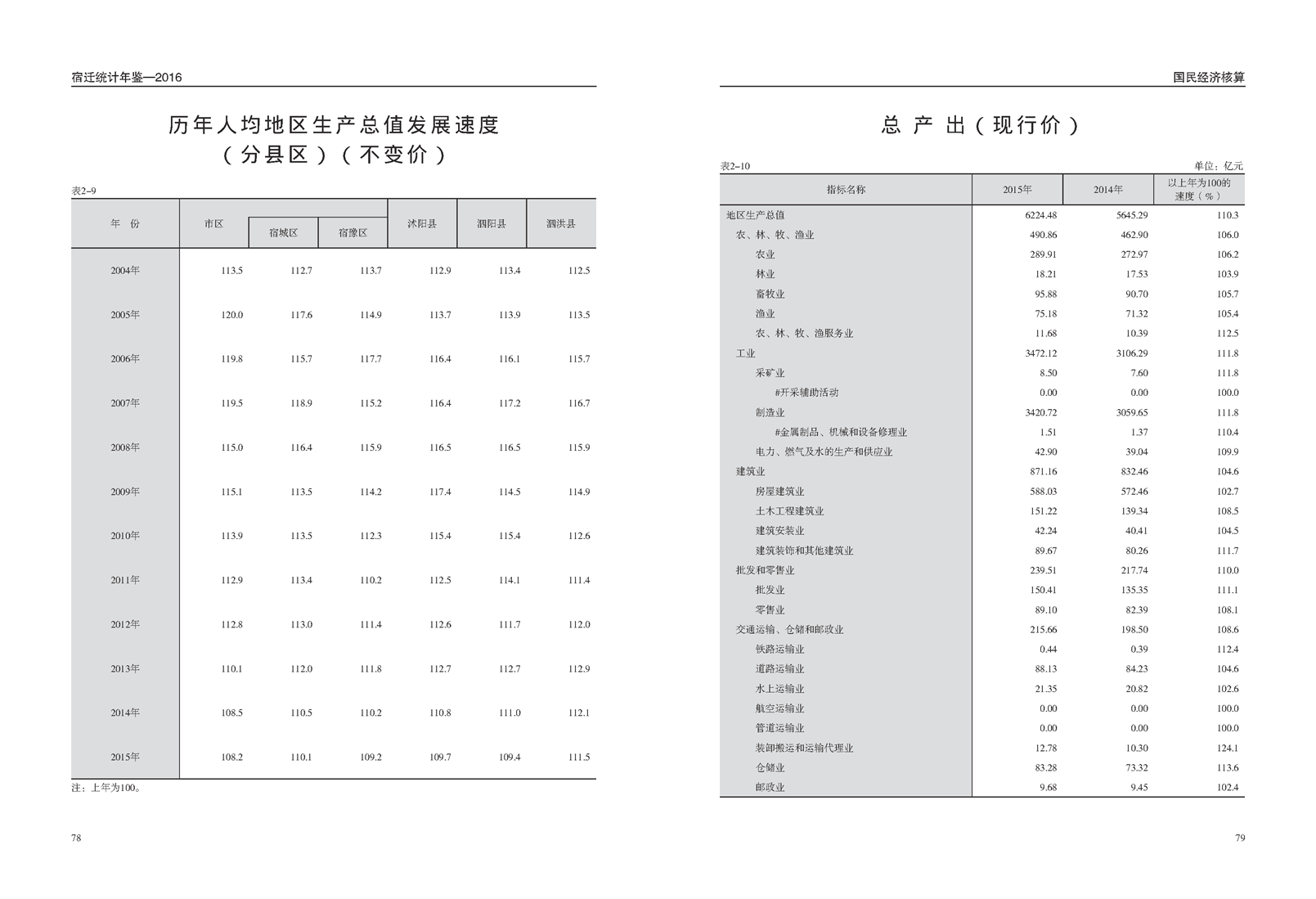 宿迁统计年鉴—2016

历年人均地区生产总值发展速度
（分县区）（不变价）

表2–9

| 年　份 | 市区 | 宿城区 | 宿豫区 | 沭阳县 | 泗阳县 | 泗洪县 |
|---|---|---|---|---|---|---|
| 2004年 | 113.5 | 112.7 | 113.7 | 112.9 | 113.4 | 112.5 |
| 2005年 | 120.0 | 117.6 | 114.9 | 113.7 | 113.9 | 113.5 |
| 2006年 | 119.8 | 115.7 | 117.7 | 116.4 | 116.1 | 115.7 |
| 2007年 | 119.5 | 118.9 | 115.2 | 116.4 | 117.2 | 116.7 |
| 2008年 | 115.0 | 116.4 | 115.9 | 116.5 | 116.5 | 115.9 |
| 2009年 | 115.1 | 113.5 | 114.2 | 117.4 | 114.5 | 114.9 |
| 2010年 | 113.9 | 113.5 | 112.3 | 115.4 | 115.4 | 112.6 |
| 2011年 | 112.9 | 113.4 | 110.2 | 112.5 | 114.1 | 111.4 |
| 2012年 | 112.8 | 113.0 | 111.4 | 112.6 | 111.7 | 112.0 |
| 2013年 | 110.1 | 112.0 | 111.8 | 112.7 | 112.7 | 112.9 |
| 2014年 | 108.5 | 110.5 | 110.2 | 110.8 | 111.0 | 112.1 |
| 2015年 | 108.2 | 110.1 | 109.2 | 109.7 | 109.4 | 111.5 |

注：上年为100。

78

国民经济核算

总 产 出（现行价）

表2–10　　　单位：亿元

| 指标名称 | 2015年 | 2014年 | 以上年为100的速度（%） |
|---|---|---|---|
| 地区生产总值 | 6224.48 | 5645.29 | 110.3 |
| 农、林、牧、渔业 | 490.86 | 462.90 | 106.0 |
| 农业 | 289.91 | 272.97 | 106.2 |
| 林业 | 18.21 | 17.53 | 103.9 |
| 畜牧业 | 95.88 | 90.70 | 105.7 |
| 渔业 | 75.18 | 71.32 | 105.4 |
| 农、林、牧、渔服务业 | 11.68 | 10.39 | 112.5 |
| 工业 | 3472.12 | 3106.29 | 111.8 |
| 采矿业 | 8.50 | 7.60 | 111.8 |
| #开采辅助活动 | 0.00 | 0.00 | 100.0 |
| 制造业 | 3420.72 | 3059.65 | 111.8 |
| #金属制品、机械和设备修理业 | 1.51 | 1.37 | 110.4 |
| 电力、燃气及水的生产和供应业 | 42.90 | 39.04 | 109.9 |
| 建筑业 | 871.16 | 832.46 | 104.6 |
| 房屋建筑业 | 588.03 | 572.46 | 102.7 |
| 土木工程建筑业 | 151.22 | 139.34 | 108.5 |
| 建筑安装业 | 42.24 | 40.41 | 104.5 |
| 建筑装饰和其他建筑业 | 89.67 | 80.26 | 111.7 |
| 批发和零售业 | 239.51 | 217.74 | 110.0 |
| 批发业 | 150.41 | 135.35 | 111.1 |
| 零售业 | 89.10 | 82.39 | 108.1 |
| 交通运输、仓储和邮政业 | 215.66 | 198.50 | 108.6 |
| 铁路运输业 | 0.44 | 0.39 | 112.4 |
| 道路运输业 | 88.13 | 84.23 | 104.6 |
| 水上运输业 | 21.35 | 20.82 | 102.6 |
| 航空运输业 | 0.00 | 0.00 | 100.0 |
| 管道运输业 | 0.00 | 0.00 | 100.0 |
| 装卸搬运和运输代理业 | 12.78 | 10.30 | 124.1 |
| 仓储业 | 83.28 | 73.32 | 113.6 |
| 邮政业 | 9.68 | 9.45 | 102.4 |

79